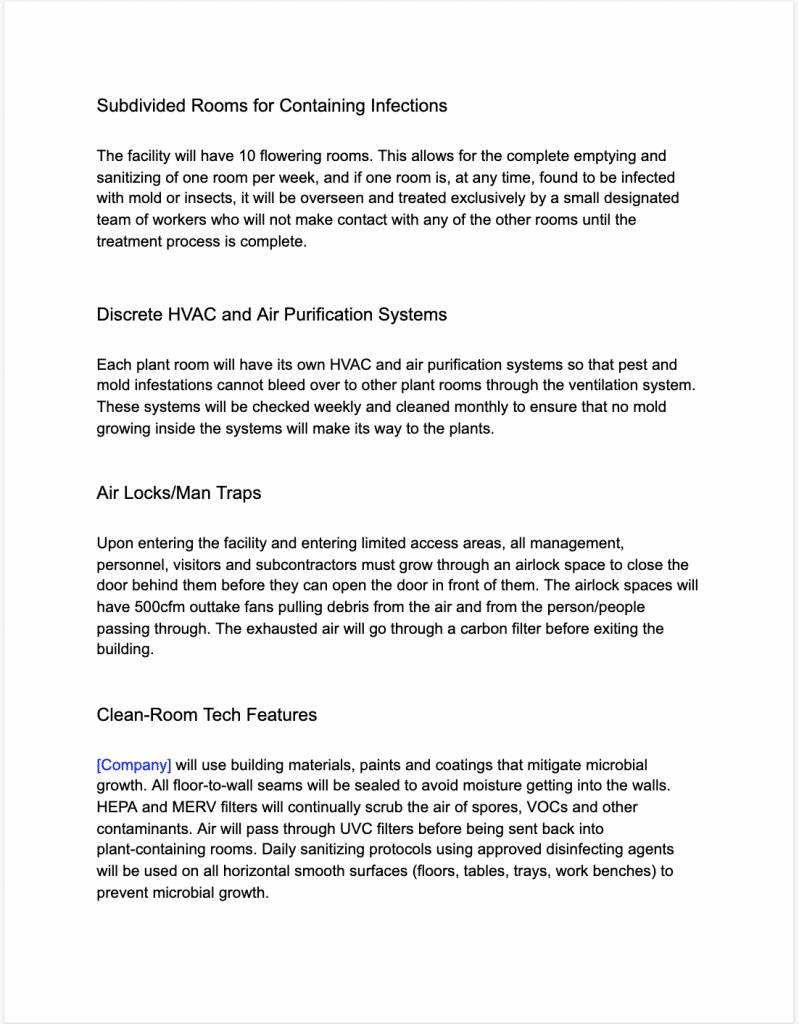 Subdivided Rooms for Containing Infections

The facility will have 10 flowering rooms. This allows for the complete emptying and sanitizing of one room per week, and if one room is, at any time, found to be infected with mold or insects, it will be overseen and treated exclusively by a small designated team of workers who will not make contact with any of the other rooms until the treatment process is complete.

Discrete HVAC and Air Purification Systems

Each plant room will have its own HVAC and air purification systems so that pest and mold infestations cannot bleed over to other plant rooms through the ventilation system. These systems will be checked weekly and cleaned monthly to ensure that no mold growing inside the systems will make its way to the plants.

Air Locks/Man Traps

Upon entering the facility and entering limited access areas, all management, personnel, visitors and subcontractors must grow through an airlock space to close the door behind them before they can open the door in front of them. The airlock spaces will have 500cfm outtake fans pulling debris from the air and from the person/people passing through. The exhausted air will go through a carbon filter before exiting the building.

Clean-Room Tech Features

[Company] will use building materials, paints and coatings that mitigate microbial growth. All floor-to-wall seams will be sealed to avoid moisture getting into the walls. HEPA and MERV filters will continually scrub the air of spores, VOCs and other contaminants. Air will pass through UVC filters before being sent back into plant-containing rooms. Daily sanitizing protocols using approved disinfecting agents will be used on all horizontal smooth surfaces (floors, tables, trays, work benches) to prevent microbial growth.